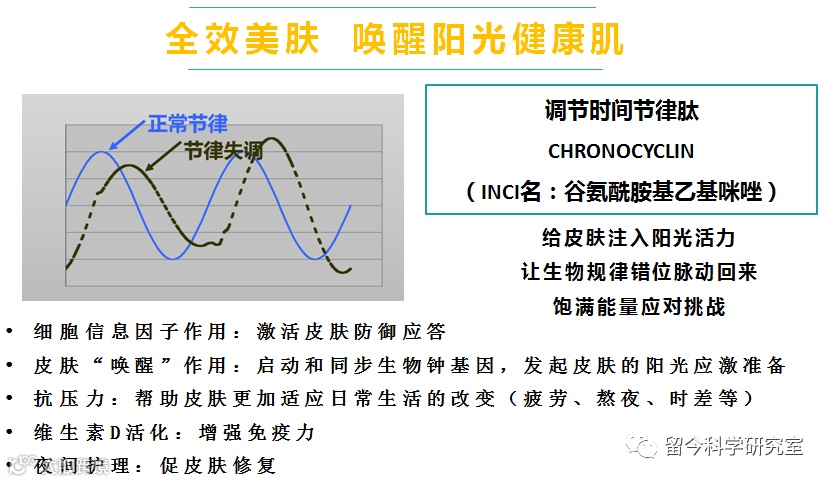 全效美肤 唤醒阳光健康肌

正常节律

节律失调

调节时间节律肽

CHRONOCYCLIN

（INCI名：谷氨酰胺基乙基咪唑）

给皮肤注入阳光活力

让生物规律错位脉动回来

饱满能量应对挑战

• 细胞信息因子作用：激活皮肤防御应答
• 皮肤“唤醒”作用：启动和同步生物钟基因，发起皮肤的阳光应激准备
• 抗压力：帮助皮肤更加适应日常生活的改变（疲劳、熬夜、时差等）
• 维生素D活化：增强免疫力
• 夜间护理：促皮肤修复

留今科学研究室